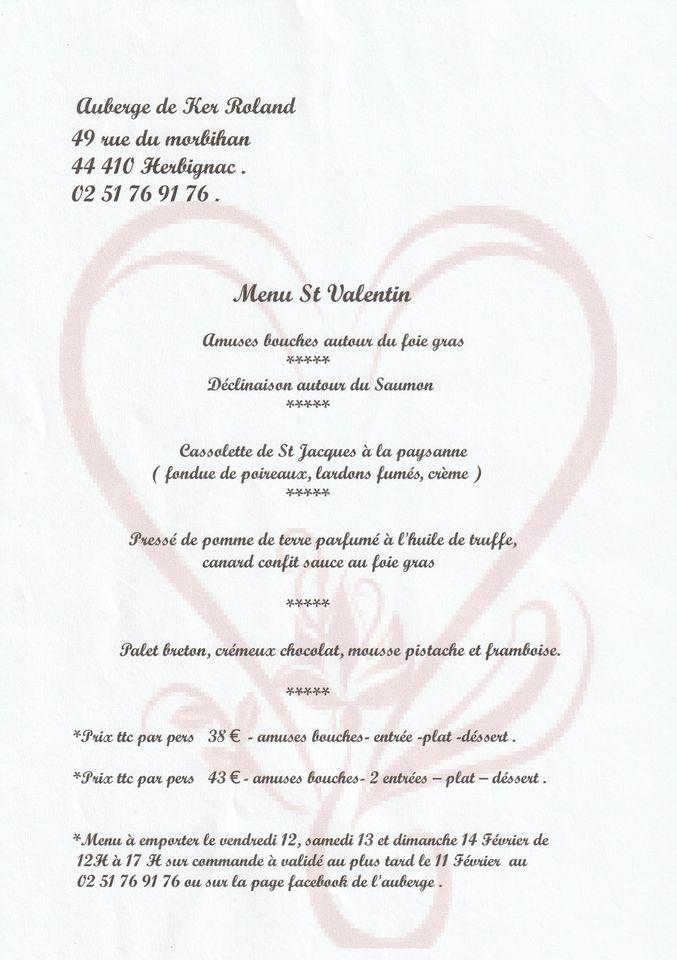 Auberge de Ker Roland
49 rue du morbihan
44 410 Herbignac .
02 51 76 91 76 .

Menu St Valentin

Amuses bouches autour du foie gras
*****
Déclinaison autour du Saumon
*****

Cassolette de St Jacques à la paysanne
( fondue de poireaux, lardons fumés, crème )
*****

Pressé de pomme de terre parfumé à l'huile de truffe, canard confit sauce au foie gras

*****

Palet breton, crémeux chocolat, mousse pistache et framboise.

*****

*Prix ttc par pers 38 € - amuses bouches- entrée -plat -déssert .

*Prix ttc par pers 43 € - amuses bouches- 2 entrées – plat – déssert .

*Menu à emporter le vendredi 12, samedi 13 et dimanche 14 Février de 12H à 17 H sur commande à validé au plus tard le 11 Février au 02 51 76 91 76 ou sur la page facebook de l'auberge .